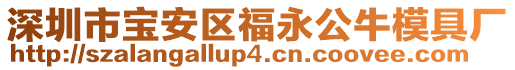 深圳市宝安区福永公牛模具厂
http://szalangallup4.cn.coovee.com